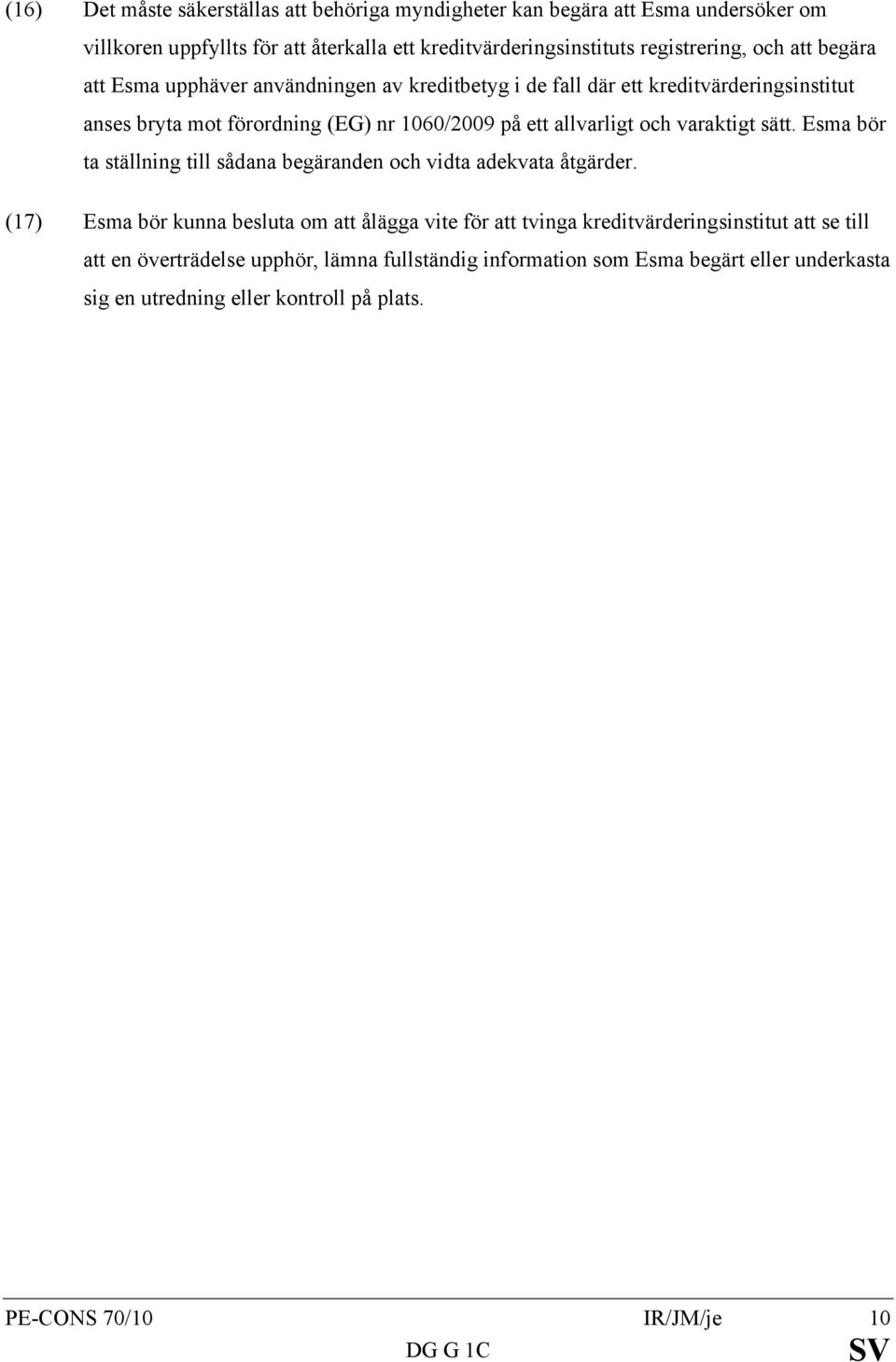 (16) Det måste säkerställas att behöriga myndigheter kan begära att Esma undersöker om villkoren uppfyllts för att återkalla ett kreditvärderingsinstituts registrering, och att begära att Esma upphäver användningen av kreditbetyg i de fall där ett kreditvärderingsinstitut anses bryta mot förordning (EG) nr 1060/2009 på ett allvarligt och varaktigt sätt. Esma bör ta ställning till sådana begäranden och vidta adekvata åtgärder.

(17) Esma bör kunna besluta om att ålägga vite för att tvinga kreditvärderingsinstitut att se till att en överträdelse upphör, lämna fullständig information som Esma begärt eller underkasta sig en utredning eller kontroll på plats.

PE-CONS 70/10 IR/JM/je 10
DG G 1C SV